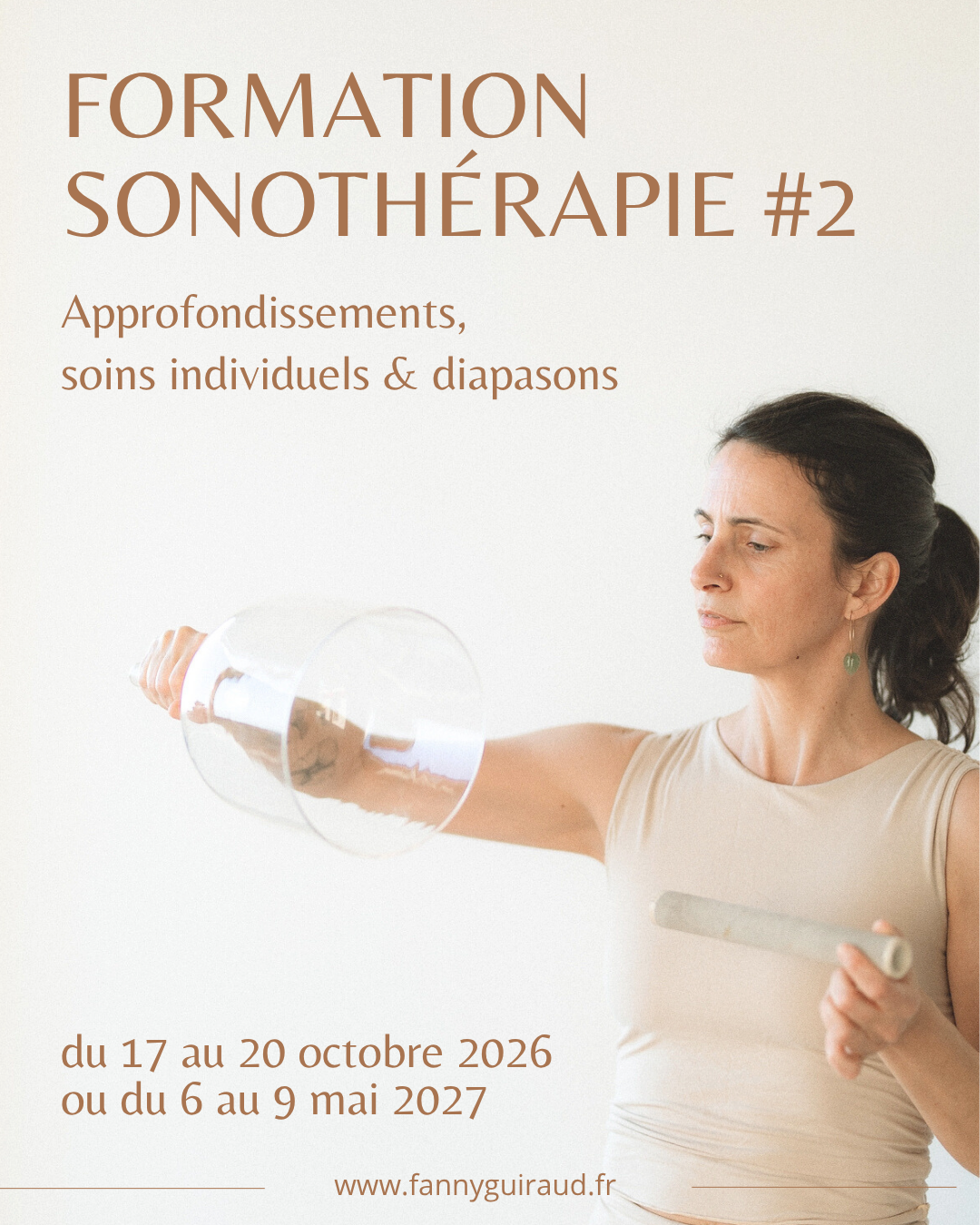 FORMATION
SONOTHÉRAPIE #2

Approfondissements,
soins individuels & diapasons

du 17 au 20 octobre 2026
ou du 6 au 9 mai 2027

www.fannyguiraud.fr